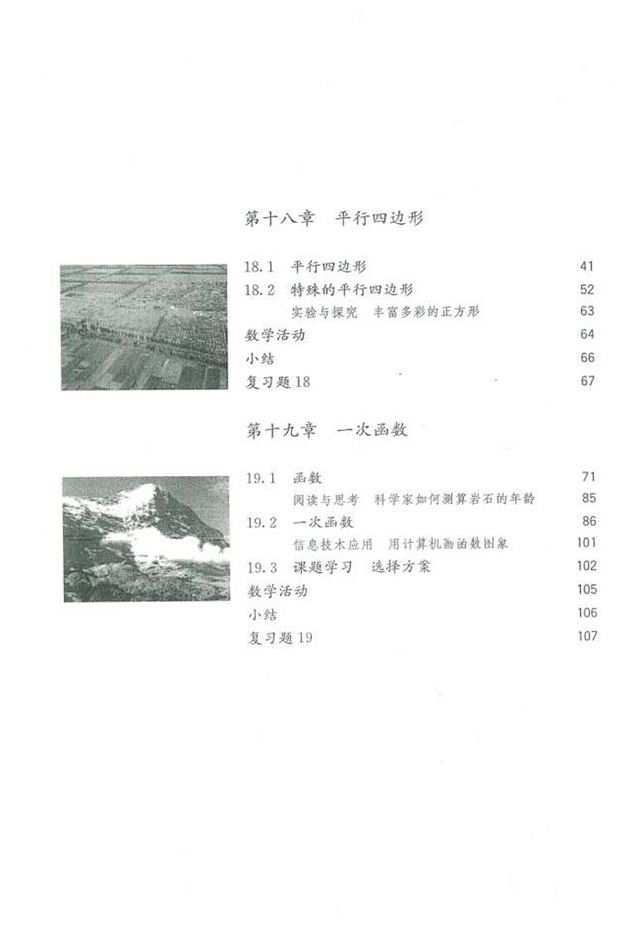 第十八章　平行四边形

18.1　平行四边形　41
18.2　特殊的平行四边形　52
实验与探究　丰富多彩的正方形　63
数学活动　64
小结　66
复习题 18　67

第十九章　一次函数

19.1　函数　71
阅读与思考　科学家如何测算岩石的年龄　85
19.2　一次函数　86
信息技术应用　用计算机画函数图象　101
19.3　课题学习　选择方案　102
数学活动　105
小结　106
复习题 19　107